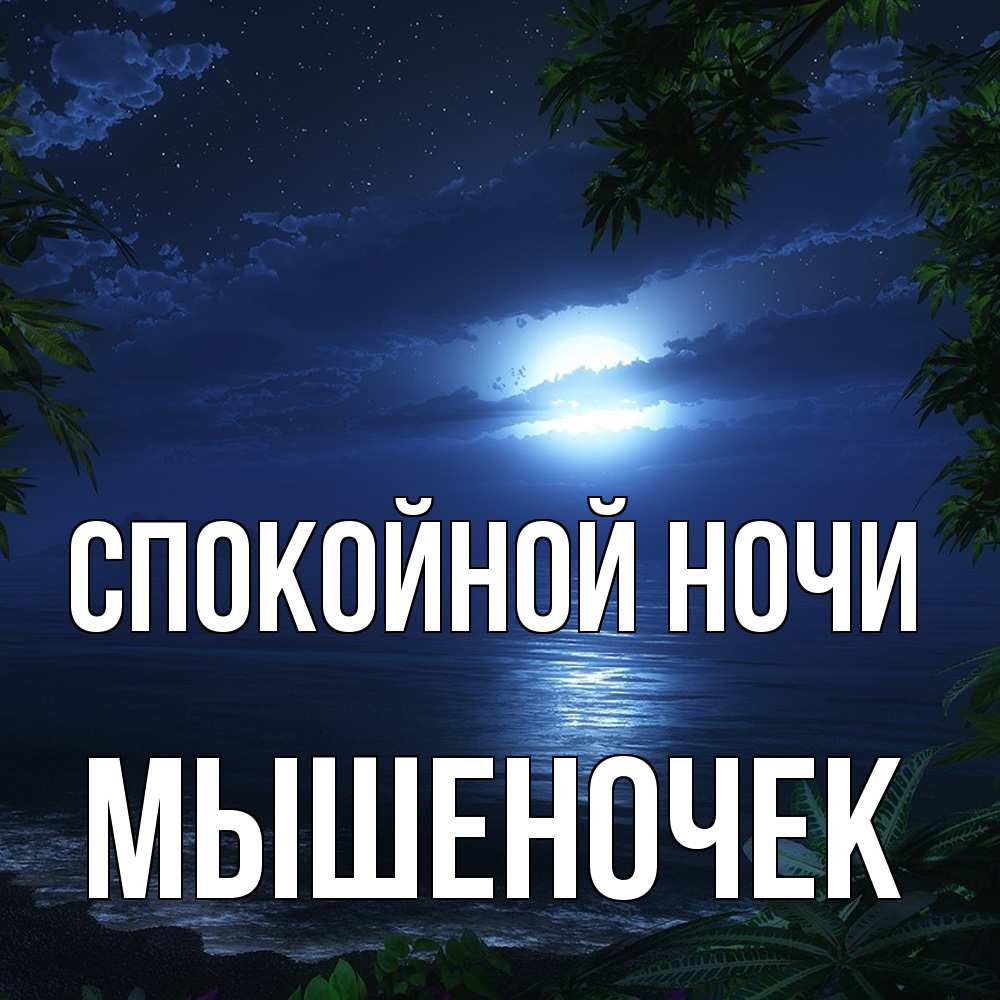 СПОКОЙНОЙ НОЧИ
МЫШЕНОЧЕК